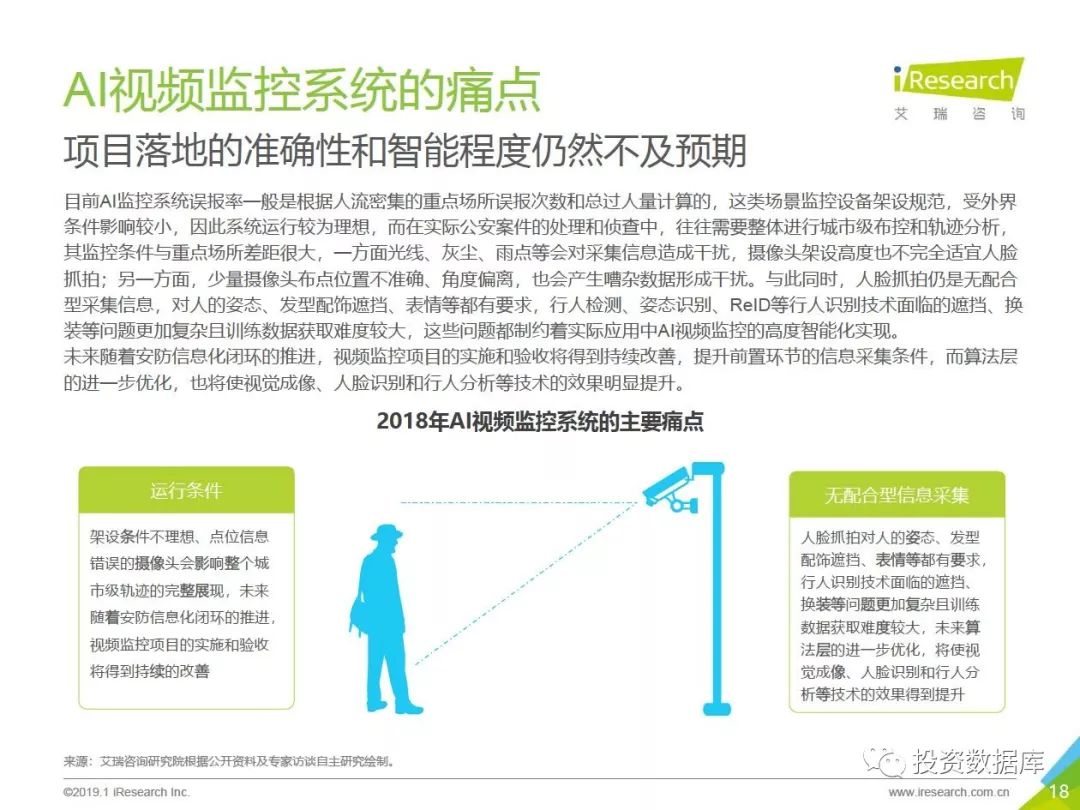 AI视频监控系统的痛点

iResearch
艾 瑞 咨 询

项目落地的准确性和智能程度仍然不及预期

目前AI监控系统误报率一般是根据人流密集的重点场所误报次数和总过人量计算的，这类场景监控设备架设规范，受外界条件影响较小，因此系统运行较为理想，而在实际公安案件的处理和侦查中，往往需要整体进行城市级布控和轨迹分析，其监控条件与重点场所差距很大，一方面光线、灰尘、雨点等会对采集信息造成干扰，摄像头架设高度也不完全适宜人脸抓拍；另一方面，少量摄像头布点位置不准确、角度偏离，也会产生嘈杂数据形成干扰。与此同时，人脸抓拍仍是无配合型采集信息，对人的姿态、发型配饰遮挡、表情等都有要求，行人检测、姿态识别、ReID等行人识别技术面临的遮挡、换装等问题更加复杂且训练数据获取难度较大，这些问题都制约着实际应用中AI视频监控的高度智能化实现。
未来随着安防信息化闭环的推进，视频监控项目的实施和验收将得到持续改善，提升前置环节的信息采集条件，而算法层的进一步优化，也将使视觉成像、人脸识别和行人分析等技术的效果明显提升。

2018年AI视频监控系统的主要痛点

运行条件

架设条件不理想、点位信息错误的摄像头会影响整个城市级轨迹的完整展现，未来随着安防信息化闭环的推进，视频监控项目的实施和验收将得到持续的改善

无配合型信息采集

人脸抓拍对人的姿态、发型配饰遮挡、表情等都有要求，行人识别技术面临的遮挡、换装等问题更加复杂且训练数据获取难度较大，未来算法层的进一步优化，将使视觉成像、人脸识别和行人分析等技术的效果得到提升

来源：艾瑞咨询研究院根据公开资料及专家访谈自主研究绘制。

投资数据库

©2019.1 iResearch Inc.
www.iresearch.com.cn
18